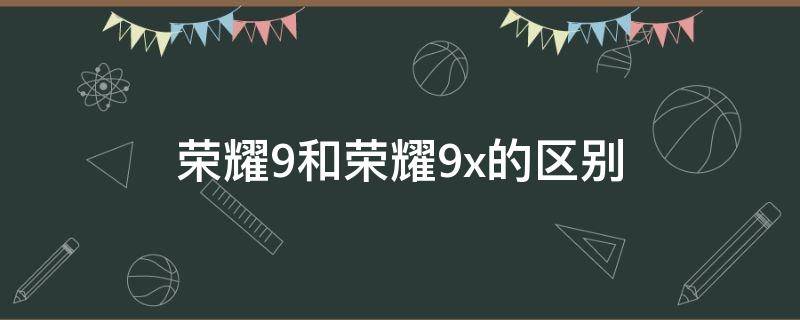 荣耀9和荣耀9x的区别